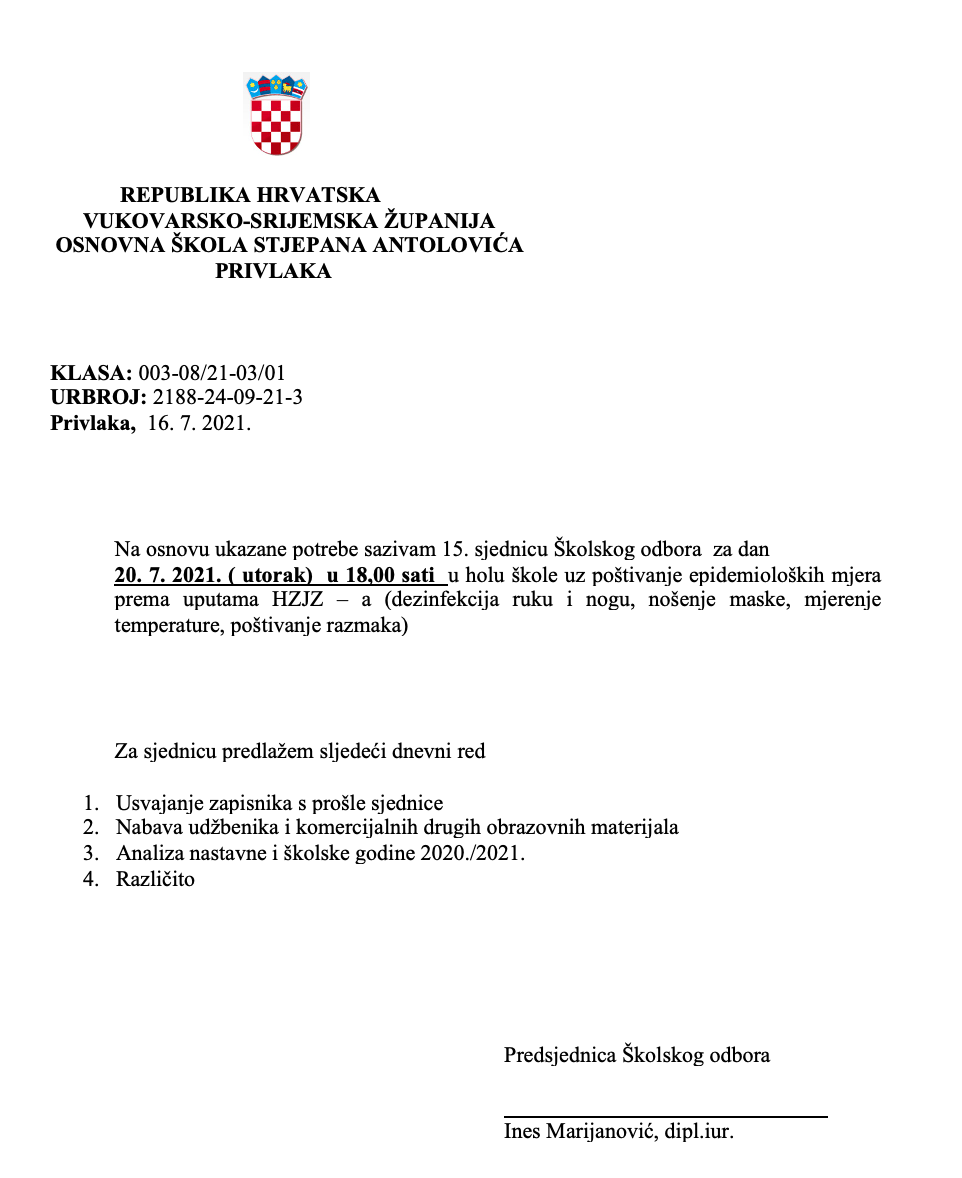 REPUBLIKA HRVATSKA
VUKOVARSKO-SRIJEMSKA ŽUPANIJA
OSNOVNA ŠKOLA STJEPANA ANTOLOVIĆA
PRIVLAKA

KLASA: 003-08/21-03/01
URBROJ: 2188-24-09-21-3
Privlaka, 16. 7. 2021.

Na osnovu ukazane potrebe sazivam 15. sjednicu Školskog odbora za dan 20. 7. 2021. ( utorak) u 18,00 sati u holu škole uz poštivanje epidemioloških mjera prema uputama HZJZ – a (dezinfekcija ruku i nogu, nošenje maske, mjerenje temperature, poštivanje razmaka)

Za sjednicu predlažem sljedeći dnevni red

1. Usvajanje zapisnika s prošle sjednice
2. Nabava udžbenika i komercijalnih drugih obrazovnih materijala
3. Analiza nastavne i školske godine 2020./2021.
4. Različito

Predsjednica Školskog odbora

Ines Marijanović, dipl.iur.